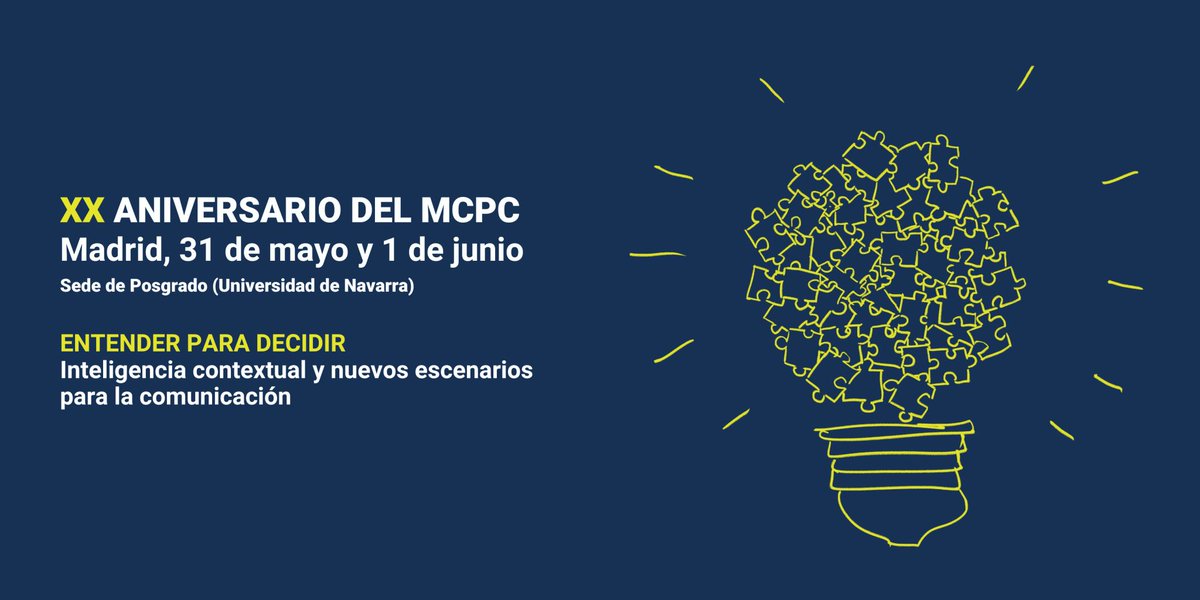 XX ANIVERSARIO DEL MCPC
Madrid, 31 de mayo y 1 de junio
Sede de Posgrado (Universidad de Navarra)

ENTENDER PARA DECIDIR
Inteligencia contextual y nuevos escenarios para la comunicación